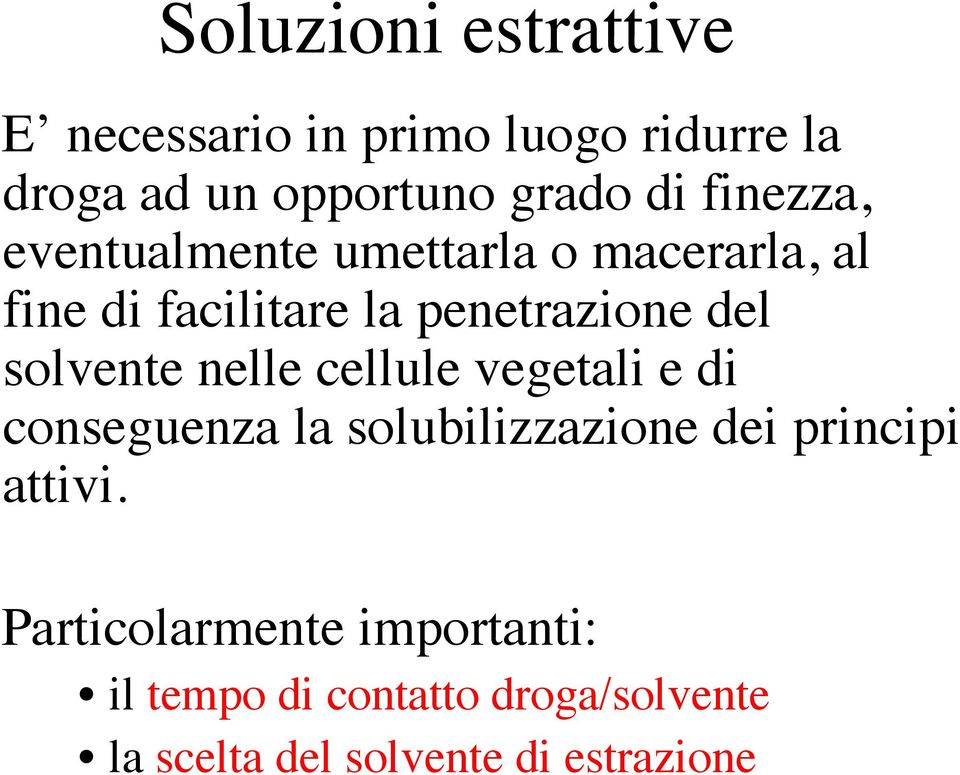 Soluzioni estrattive

E’ necessario in primo luogo ridurre la droga ad un opportuno grado di finezza, eventualmente umettarla o macerarla, al fine di facilitare la penetrazione del solvente nelle cellule vegetali e di conseguenza la solubilizzazione dei principi attivi.

Particolarmente importanti:
• il tempo di contatto droga/solvente
• la scelta del solvente di estrazione